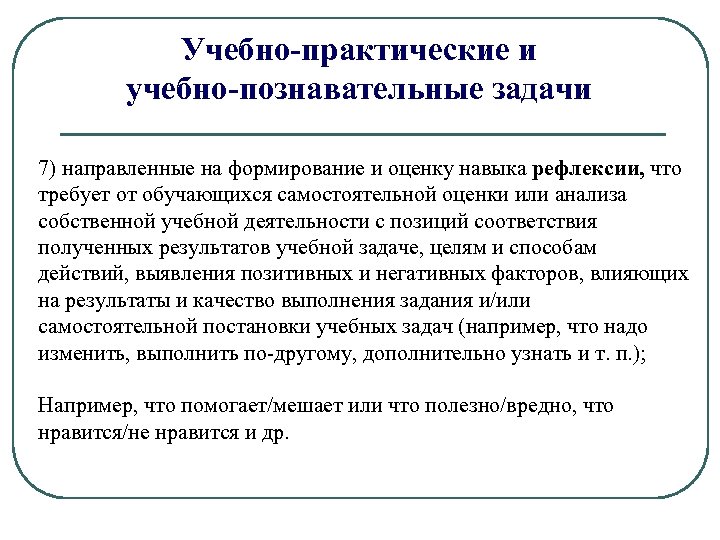 Учебно-практические и учебно-познавательные задачи

7) направленные на формирование и оценку навыка рефлексии, что требует от обучающихся самостоятельной оценки или анализа собственной учебной деятельности с позиций соответствия полученных результатов учебной задаче, целям и способам действий, выявления позитивных и негативных факторов, влияющих на результаты и качество выполнения задания и/или самостоятельной постановки учебных задач (например, что надо изменить, выполнить по-другому, дополнительно узнать и т. п.);

Например, что помогает/мешает или что полезно/вредно, что нравится/не нравится и др.